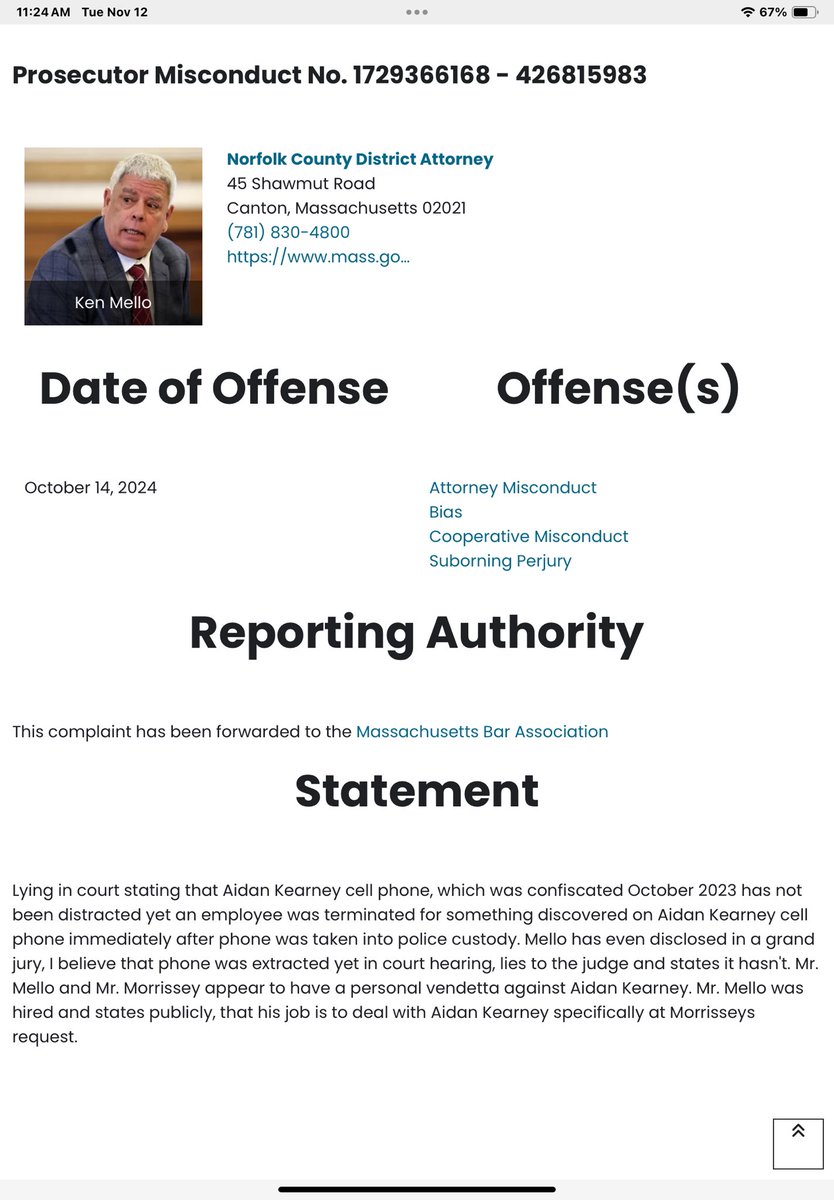 11:24 AM Tue Nov 12

67%

Prosecutor Misconduct No. 1729366168 - 426815983

Ken Mello

Norfolk County District Attorney
45 Shawmut Road
Canton, Massachusetts 02021
(781) 830-4800
https://www.mass.go...

Date of Offense

October 14, 2024

Offense(s)

Attorney Misconduct
Bias
Cooperative Misconduct
Suborning Perjury

Reporting Authority

This complaint has been forwarded to the Massachusetts Bar Association

Statement

Lying in court stating that Aidan Kearney cell phone, which was confiscated October 2023 has not been distracted yet an employee was terminated for something discovered on Aidan Kearney cell phone immediately after phone was taken into police custody. Mello has even disclosed in a grand jury, I believe that phone was extracted yet in court hearing, lies to the judge and states it hasn't. Mr. Mello and Mr. Morrissey appear to have a personal vendetta against Aidan Kearney. Mr. Mello was hired and states publicly, that his job is to deal with Aidan Kearney specifically at Morrisseys request.